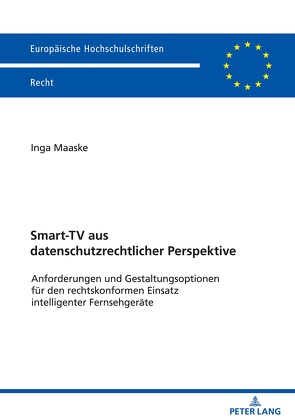 Europäische Hochschulschriften

Recht

Inga Maaske

Smart-TV aus datenschutzrechtlicher Perspektive

Anforderungen und Gestaltungsoptionen für den rechtskonformen Einsatz intelligenter Fernsehgeräte

PETER LANG